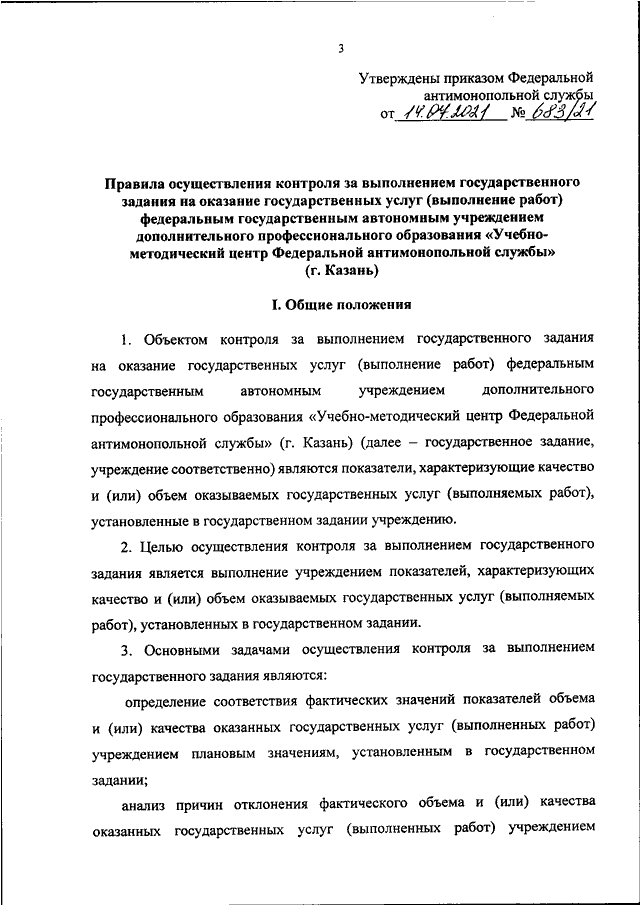 3

Утверждены приказом Федеральной антимонопольной службы
от 14.04.2021 № 683/21

Правила осуществления контроля за выполнением государственного задания на оказание государственных услуг (выполнение работ) федеральным государственным автономным учреждением дополнительного профессионального образования «Учебно-методический центр Федеральной антимонопольной службы» (г. Казань)

I. Общие положения

1. Объектом контроля за выполнением государственного задания на оказание государственных услуг (выполнение работ) федеральным государственным автономным учреждением дополнительного профессионального образования «Учебно-методический центр Федеральной антимонопольной службы» (г. Казань) (далее – государственное задание, учреждение соответственно) являются показатели, характеризующие качество и (или) объем оказываемых государственных услуг (выполняемых работ), установленные в государственном задании учреждению.

2. Целью осуществления контроля за выполнением государственного задания является выполнение учреждением показателей, характеризующих качество и (или) объем оказываемых государственных услуг (выполняемых работ), установленных в государственном задании.

3. Основными задачами осуществления контроля за выполнением государственного задания являются:

определение соответствия фактических значений показателей объема и (или) качества оказанных государственных услуг (выполненных работ) учреждением плановым значениям, установленным в государственном задании;

анализ причин отклонения фактического объема и (или) качества оказанных государственных услуг (выполненных работ) учреждением